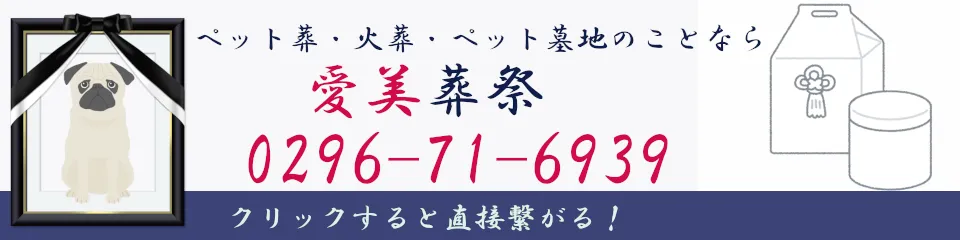 ペット葬・火葬・ペット墓地のことなら

愛美葬祭

0296-71-6939

クリックすると直接繋がる！